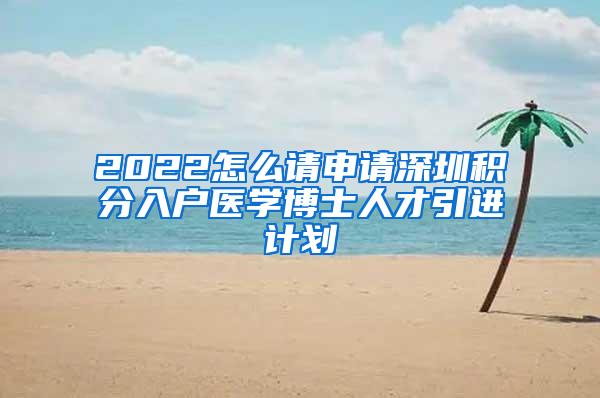 2022怎么请申请深圳积分入户医学博士人才引进计划